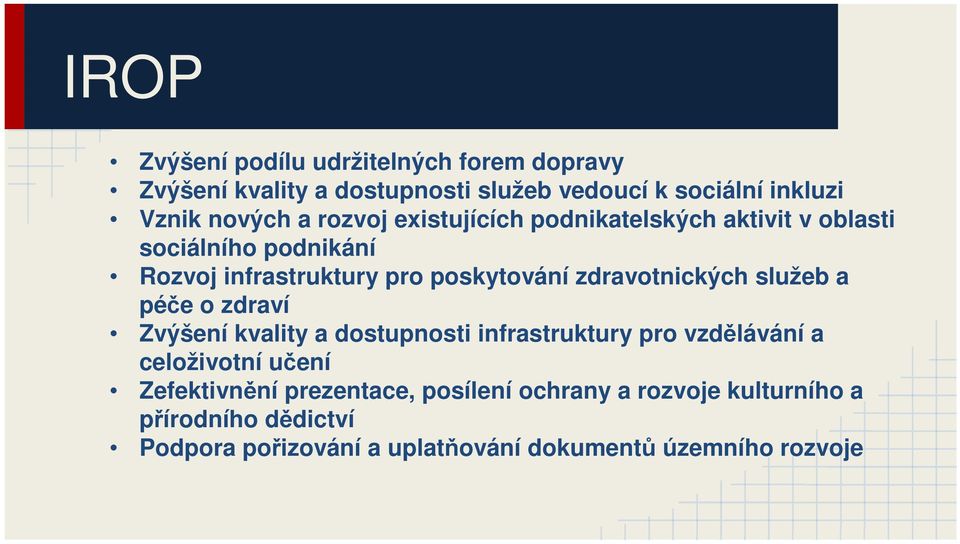 IROP

• Zvýšení podílu udržitelných forem dopravy
• Zvýšení kvality a dostupnosti služeb vedoucí k sociální inkluzi
• Vznik nových a rozvoj existujících podnikatelských aktivit v oblasti sociálního podnikání
• Rozvoj infrastruktury pro poskytování zdravotnických služeb a péče o zdraví
• Zvýšení kvality a dostupnosti infrastruktury pro vzdělávání a celoživotní učení
• Zefektivnění prezentace, posílení ochrany a rozvoje kulturního a přírodního dědictví
• Podpora pořizování a uplatňování dokumentů územního rozvoje